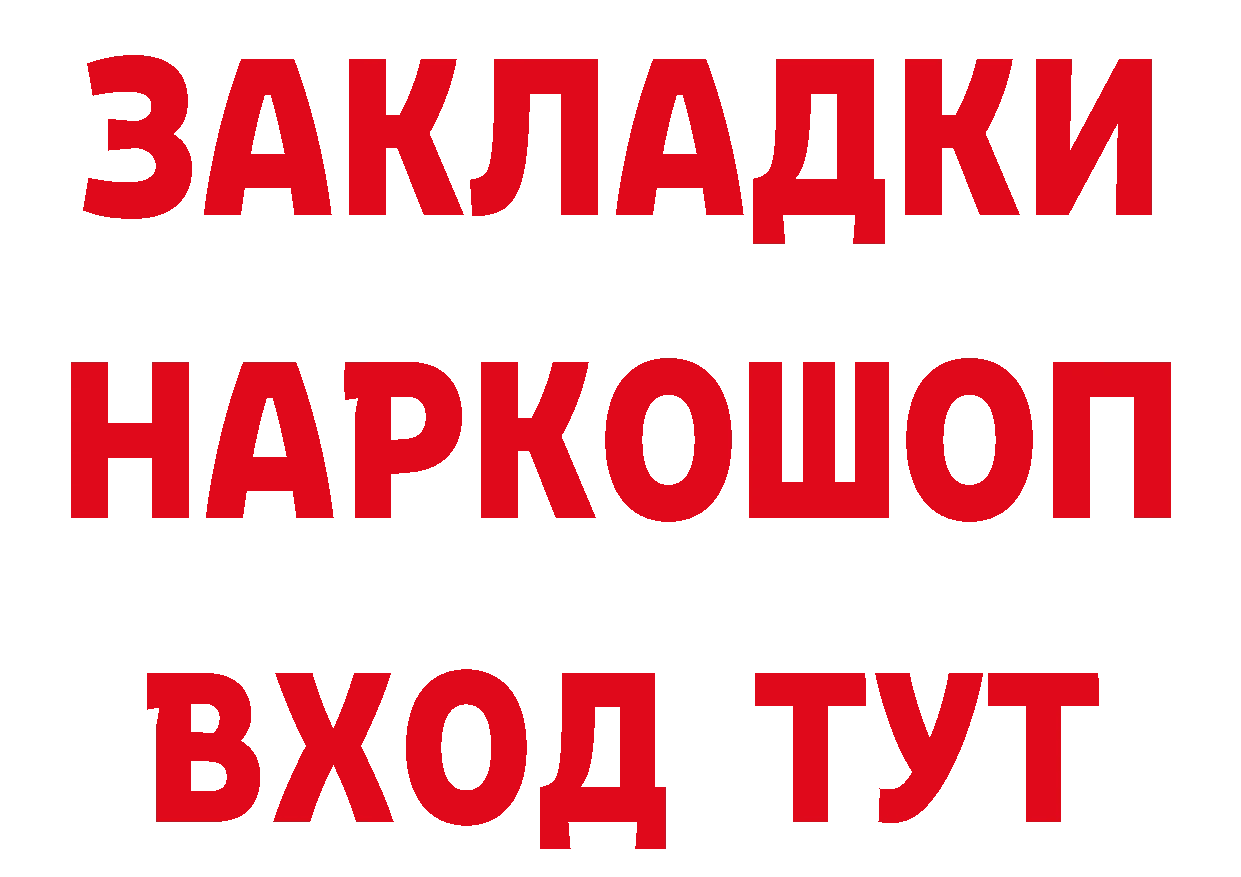 ЗАКЛАДКИ
НАРКОШОП
ВХОД ТУТ